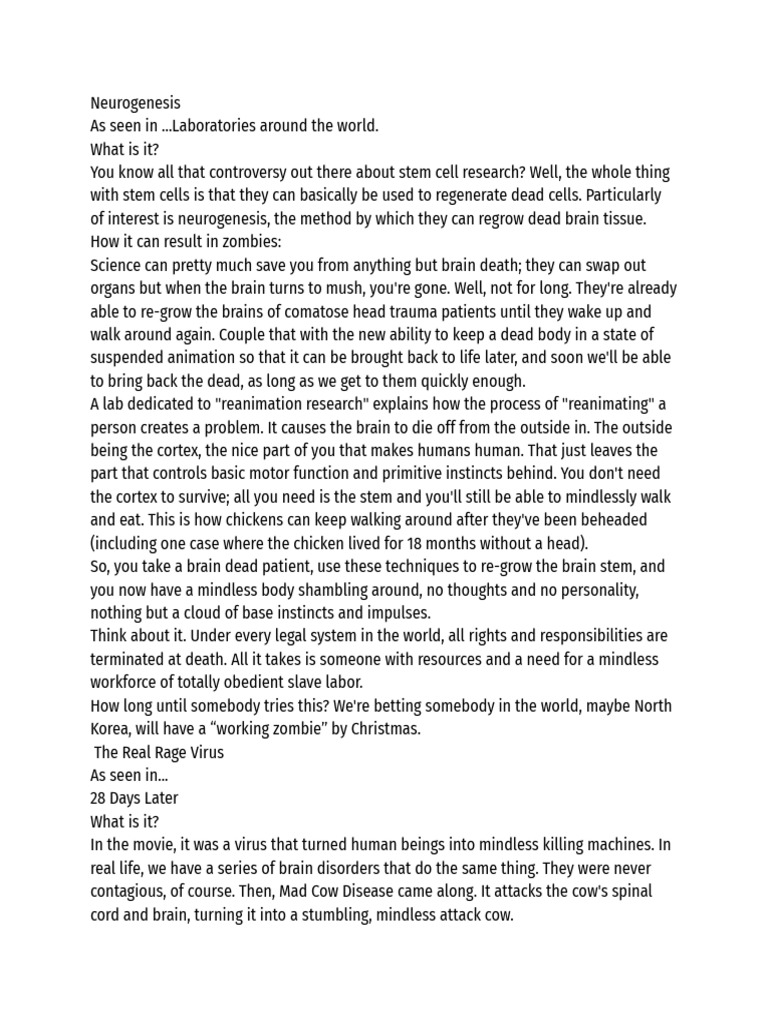 Neurogenesis
As seen in ...Laboratories around the world.
What is it?
You know all that controversy out there about stem cell research? Well, the whole thing with stem cells is that they can basically be used to regenerate dead cells. Particularly of interest is neurogenesis, the method by which they can regrow dead brain tissue.
How it can result in zombies:
Science can pretty much save you from anything but brain death; they can swap out organs but when the brain turns to mush, you're gone. Well, not for long. They're already able to re-grow the brains of comatose head trauma patients until they wake up and walk around again. Couple that with the new ability to keep a dead body in a state of suspended animation so that it can be brought back to life later, and soon we'll be able to bring back the dead, as long as we get to them quickly enough.
A lab dedicated to "reanimation research" explains how the process of "reanimating" a person creates a problem. It causes the brain to die off from the outside in. The outside being the cortex, the nice part of you that makes humans human. That just leaves the part that controls basic motor function and primitive instincts behind. You don't need the cortex to survive; all you need is the stem and you'll still be able to mindlessly walk and eat. This is how chickens can keep walking around after they've been beheaded (including one case where the chicken lived for 18 months without a head).
So, you take a brain dead patient, use these techniques to re-grow the brain stem, and you now have a mindless body shambling around, no thoughts and no personality, nothing but a cloud of base instincts and impulses.
Think about it. Under every legal system in the world, all rights and responsibilities are terminated at death. All it takes is someone with resources and a need for a mindless workforce of totally obedient slave labor.
How long until somebody tries this? We're betting somebody in the world, maybe North Korea, will have a “working zombie” by Christmas.
The Real Rage Virus
As seen in...
28 Days Later
What is it?
In the movie, it was a virus that turned human beings into mindless killing machines. In real life, we have a series of brain disorders that do the same thing. They were never contagious, of course. Then, Mad Cow Disease came along. It attacks the cow's spinal cord and brain, turning it into a stumbling, mindless attack cow.